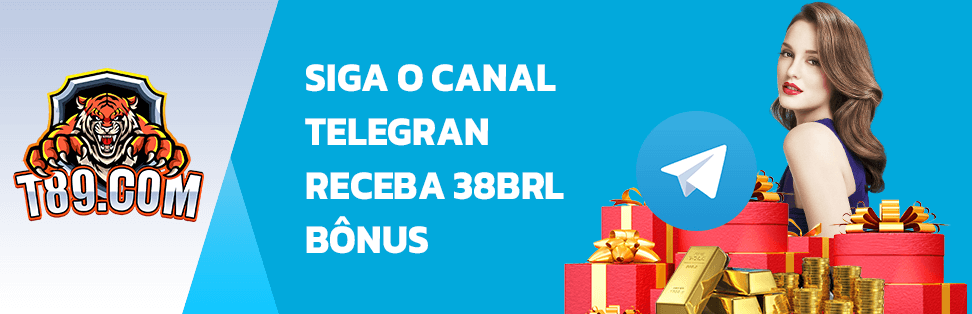 T89.COM

SIGA O CANAL TELEGRAN RECEBA 38BRL BÔNUS